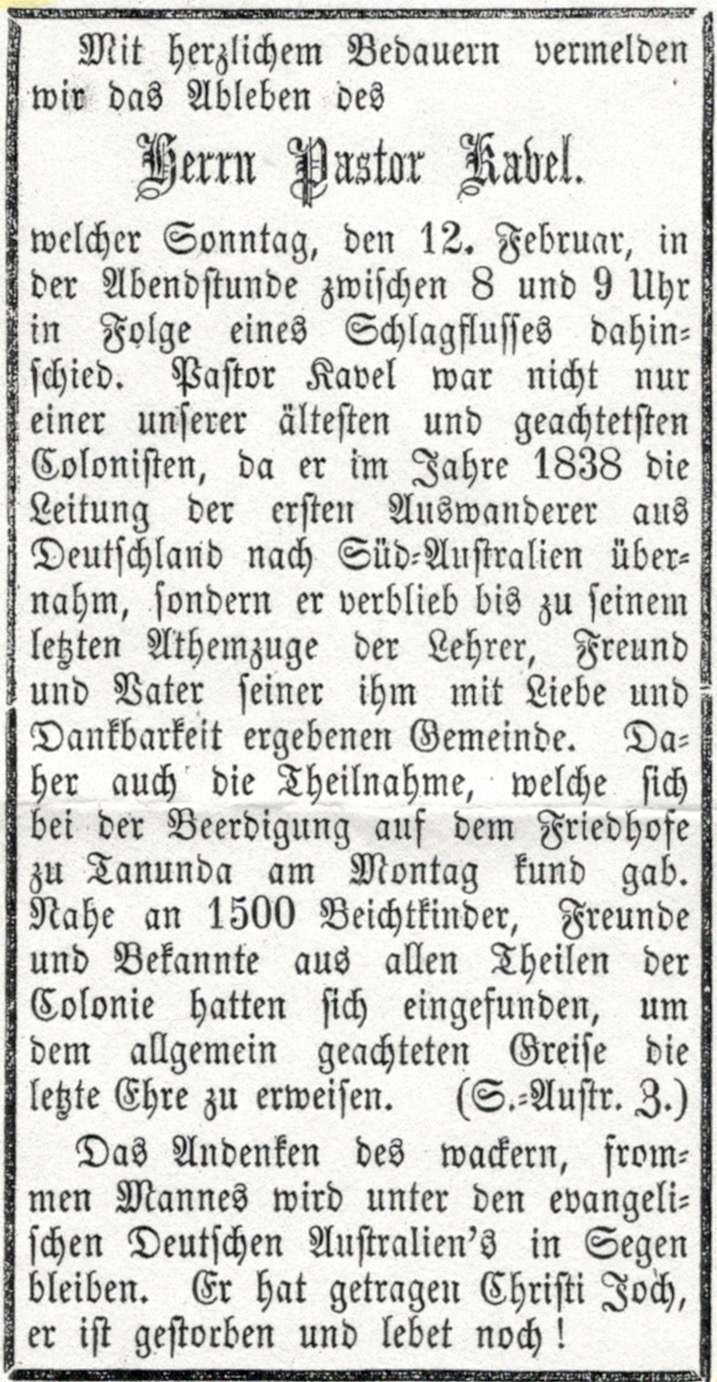 Mit herzlichem Bedauern vermelden wir das Ableben des

Herrn Pastor Kavel.

welcher Sonntag, den 12. Februar, in der Abendstunde zwischen 8 und 9 Uhr in Folge eines Schlagflusses dahinschied. Pastor Kavel war nicht nur einer unserer ältesten und geachtetsten Colonisten, da er im Jahre 1838 die Leitung der ersten Auswanderer aus Deutschland nach Süd-Australien übernahm, sondern er verblieb bis zu seinem letzten Athemzuge der Lehrer, Freund und Vater seiner ihm mit Liebe und Dankbarkeit ergebenen Gemeinde. Daher auch die Theilnahme, welche sich bei der Beerdigung auf dem Friedhofe zu Tanunda am Montag kund gab. Nahe an 1500 Beichtkinder, Freunde und Bekannte aus allen Theilen der Colonie hatten sich eingefunden, um dem allgemein geachteten Greise die letzte Ehre zu erweisen. (S.-Austr. Z.)

Das Andenken des wackern, frommen Mannes wird unter den evangelischen Deutschen Australien's in Segen bleiben. Er hat getragen Christi Joch, er ist gestorben und lebet noch!